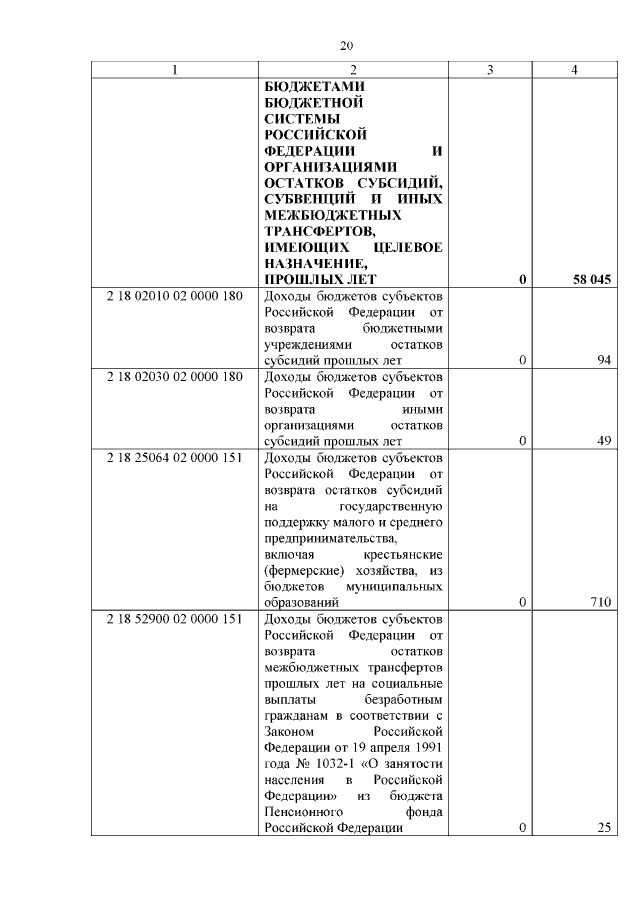 20

| 1 | 2 | 3 | 4 |
|---|---|---|---|
| | БЮДЖЕТАМИ БЮДЖЕТНОЙ СИСТЕМЫ РОССИЙСКОЙ ФЕДЕРАЦИИ И ОРГАНИЗАЦИЯМИ ОСТАТКОВ СУБСИДИЙ, СУБВЕНЦИЙ И ИНЫХ МЕЖБЮДЖЕТНЫХ ТРАНСФЕРТОВ, ИМЕЮЩИХ ЦЕЛЕВОЕ НАЗНАЧЕНИЕ, ПРОШЛЫХ ЛЕТ | 0 | 58 045 |
| 2 18 02010 02 0000 180 | Доходы бюджетов субъектов Российской Федерации от возврата бюджетными учреждениями остатков субсидий прошлых лет | 0 | 94 |
| 2 18 02030 02 0000 180 | Доходы бюджетов субъектов Российской Федерации от возврата иными организациями остатков субсидий прошлых лет | 0 | 49 |
| 2 18 25064 02 0000 151 | Доходы бюджетов субъектов Российской Федерации от возврата остатков субсидий на государственную поддержку малого и среднего предпринимательства, включая крестьянские (фермерские) хозяйства, из бюджетов муниципальных образований | 0 | 710 |
| 2 18 52900 02 0000 151 | Доходы бюджетов субъектов Российской Федерации от возврата остатков межбюджетных трансфертов прошлых лет на социальные выплаты безработным гражданам в соответствии с Законом Российской Федерации от 19 апреля 1991 года № 1032-1 «О занятости населения в Российской Федерации» из бюджета Пенсионного фонда Российской Федерации | 0 | 25 |